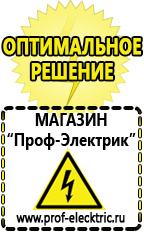 ОПТИМАЛЬНОЕ РЕШЕНИЕ

МАГАЗИН
“Проф-Электрик”

www.prof-electric.ru